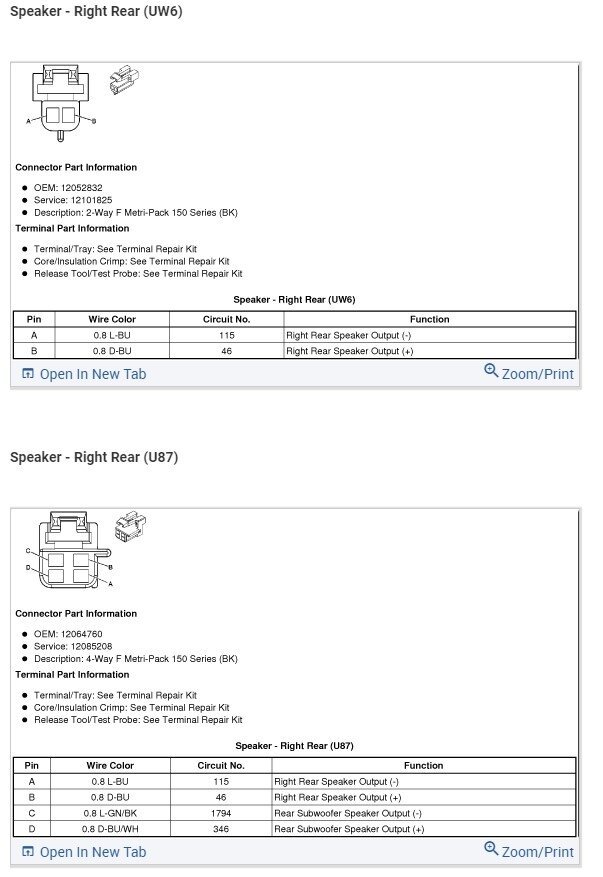 Speaker - Right Rear (UW6)

A
B

Connector Part Information

- OEM: 12052832
- Service: 12101825
- Description: 2-Way F Metri-Pack 150 Series (BK)

Terminal Part Information

- Terminal/Tray: See Terminal Repair Kit
- Core/Insulation Crimp: See Terminal Repair Kit
- Release Tool/Test Probe: See Terminal Repair Kit

Speaker - Right Rear (UW6)

| Pin | Wire Color | Circuit No. | Function |
|---|---|---|---|
| A | 0.8 L-BU | 115 | Right Rear Speaker Output (-) |
| B | 0.8 D-BU | 46 | Right Rear Speaker Output (+) |

Open In New Tab
Zoom/Print

Speaker - Right Rear (U87)

C
D
B
A

Connector Part Information

- OEM: 12064760
- Service: 12085208
- Description: 4-Way F Metri-Pack 150 Series (BK)

Terminal Part Information

- Terminal/Tray: See Terminal Repair Kit
- Core/Insulation Crimp: See Terminal Repair Kit
- Release Tool/Test Probe: See Terminal Repair Kit

Speaker - Right Rear (U87)

| Pin | Wire Color | Circuit No. | Function |
|---|---|---|---|
| A | 0.8 L-BU | 115 | Right Rear Speaker Output (-) |
| B | 0.8 D-BU | 46 | Right Rear Speaker Output (+) |
| C | 0.8 L-GN/BK | 1794 | Rear Subwoofer Speaker Output (-) |
| D | 0.8 D-BU/WH | 346 | Rear Subwoofer Speaker Output (+) |

Open In New Tab
Zoom/Print